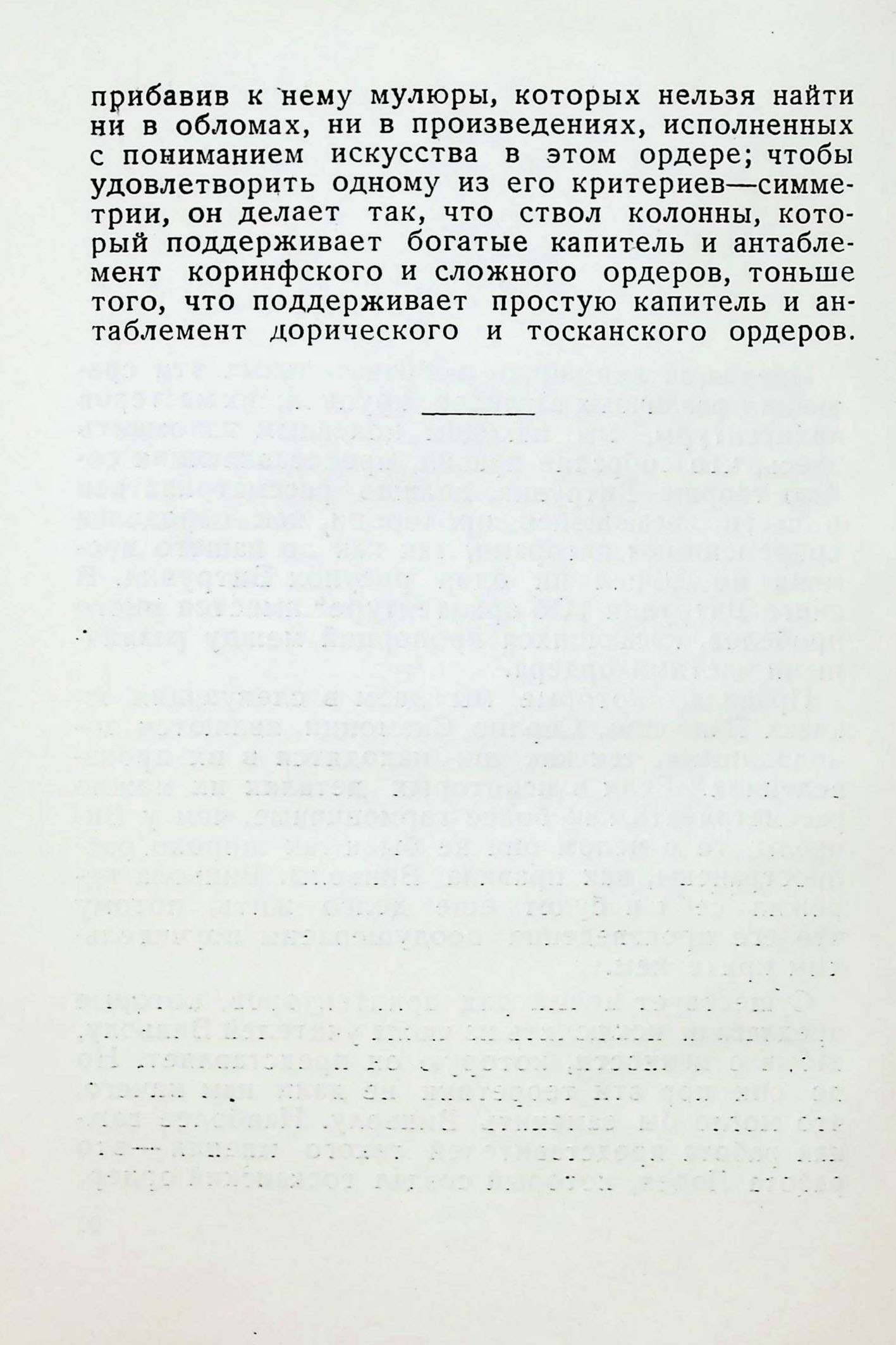 прибавив к нему мулюры, которых нельзя найти ни в обломах, ни в произведениях, исполненных с пониманием искусства в этом ордере; чтобы удовлетворить одному из его критериев—симметрии, он делает так, что ствол колонны, который поддерживает богатые капитель и антаблемент коринфского и сложного ордеров, тоньше того, что поддерживает простую капитель и антаблемент дорического и тосканского ордеров.